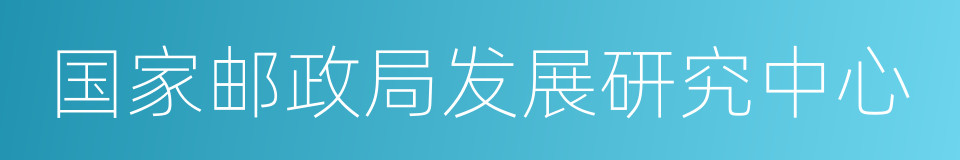 国家邮政局发展研究中心